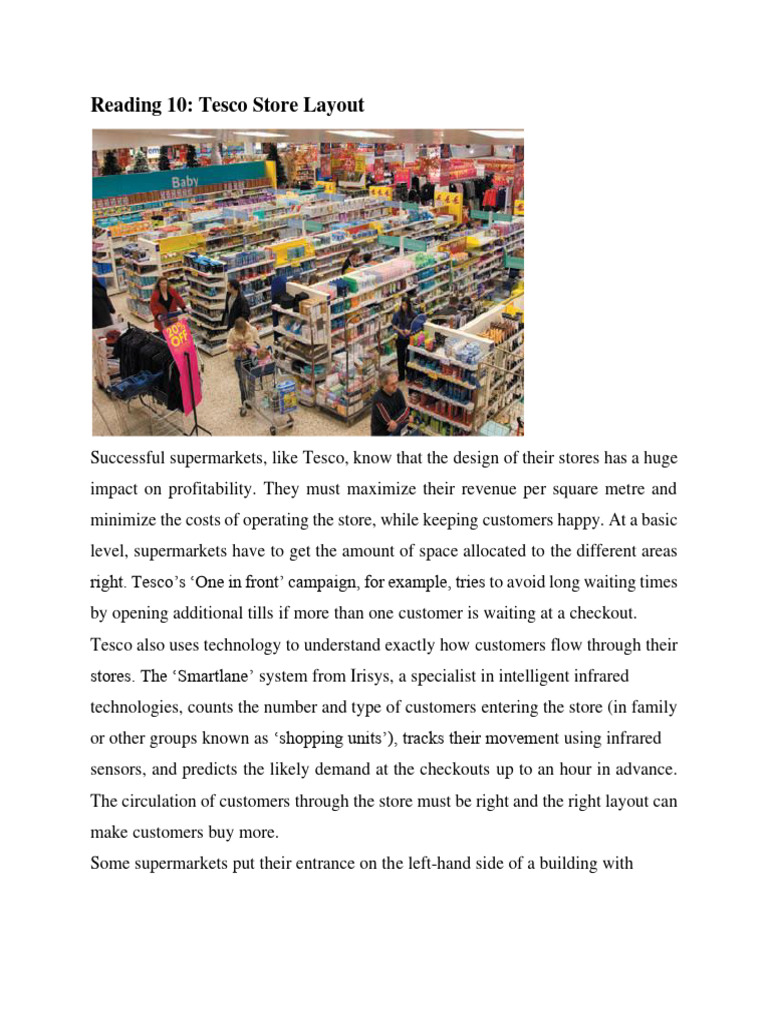 Reading 10: Tesco Store Layout

Baby

20% Off

Successful supermarkets, like Tesco, know that the design of their stores has a huge impact on profitability. They must maximize their revenue per square metre and minimize the costs of operating the store, while keeping customers happy. At a basic level, supermarkets have to get the amount of space allocated to the different areas right. Tesco's 'One in front' campaign, for example, tries to avoid long waiting times by opening additional tills if more than one customer is waiting at a checkout.

Tesco also uses technology to understand exactly how customers flow through their stores. The 'Smartlane' system from Irisys, a specialist in intelligent infrared technologies, counts the number and type of customers entering the store (in family or other groups known as 'shopping units'), tracks their movement using infrared sensors, and predicts the likely demand at the checkouts up to an hour in advance. The circulation of customers through the store must be right and the right layout can make customers buy more.

Some supermarkets put their entrance on the left-hand side of a building with